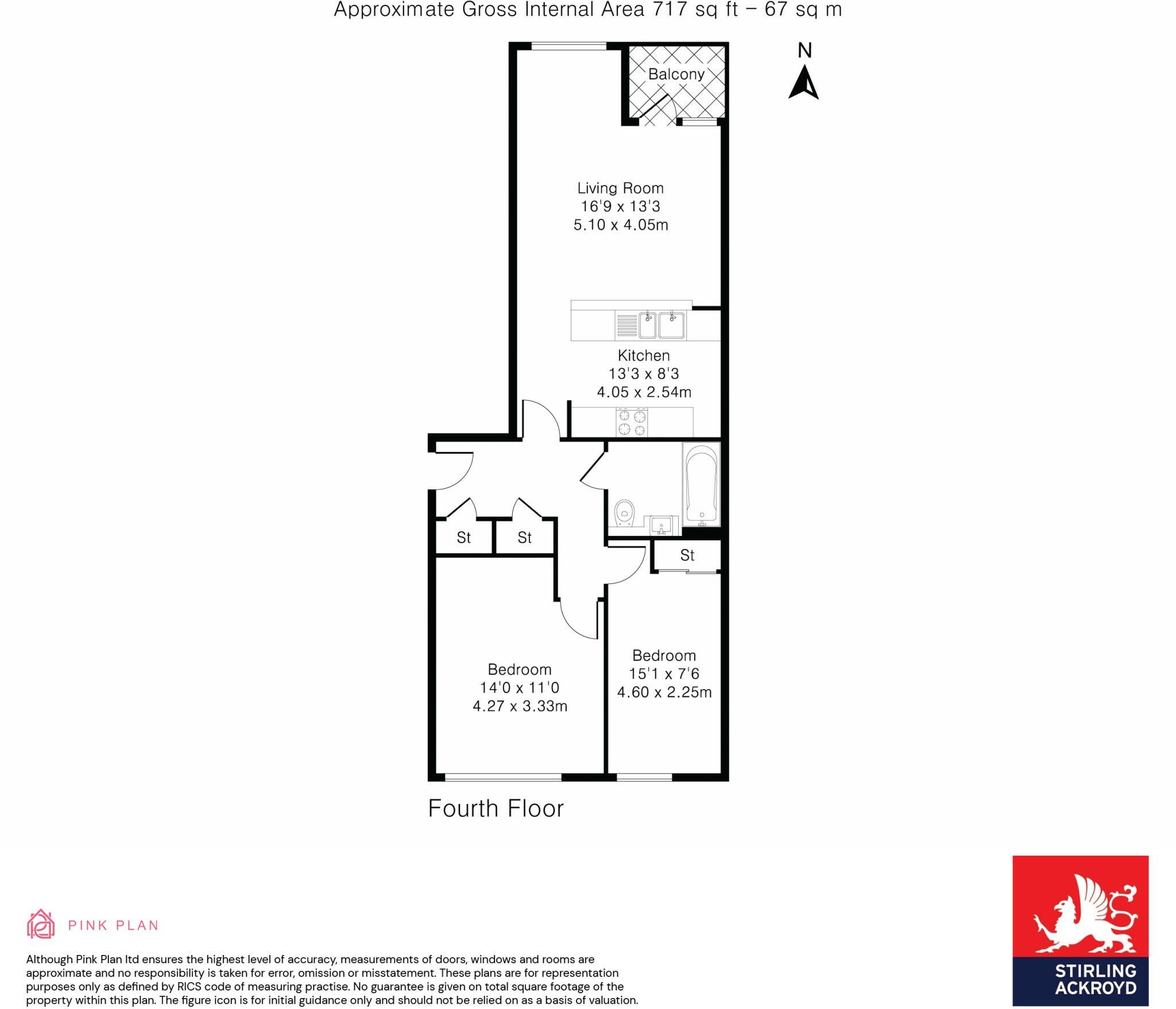 Approximate Gross Internal Area 717 sq ft – 67 sq m

N

Balcony

Living Room
16'9 x 13'3
5.10 x 4.05m

Kitchen
13'3 x 8'3
4.05 x 2.54m

St

St

St

Bedroom
14'0 x 11'0
4.27 x 3.33m

Bedroom
15'1 x 7'6
4.60 x 2.25m

Fourth Floor

PINK PLAN

Although Pink Plan ltd ensures the highest level of accuracy, measurements of doors, windows and rooms are approximate and no responsibility is taken for error, omission or misstatement. These plans are for representation purposes only as defined by RICS code of measuring practise. No guarantee is given on total square footage of the property within this plan. The figure icon is for initial guidance only and should not be relied on as a basis of valuation.

STIRLING ACKROYD